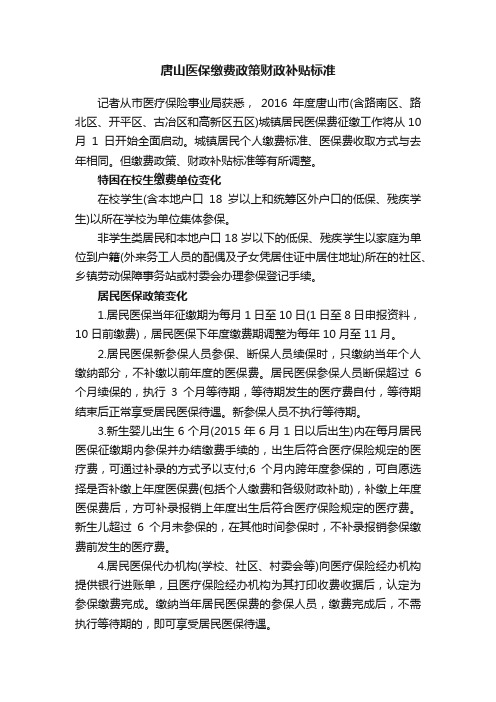 唐山医保缴费政策财政补贴标准

记者从市医疗保险事业局获悉， 2016 年度唐山市(含路南区、路北区、开平区、古冶区和高新区五区)城镇居民医保费征缴工作将从 10 月 1 日开始全面启动。城镇居民个人缴费标准、医保费收取方式与去年相同。但缴费政策、财政补贴标准等有所调整。

特困在校生缴费单位变化

在校学生(含本地户口 18 岁以上和统筹区外户口的低保、残疾学生)以所在学校为单位集体参保。

非学生类居民和本地户口 18 岁以下的低保、残疾学生以家庭为单位到户籍(外来务工人员的配偶及子女凭居住证中居住地址)所在的社区、乡镇劳动保障事务站或村委会办理参保登记手续。

居民医保政策变化

1.居民医保当年征缴期为每月 1 日至 10 日(1 日至 8 日申报资料，10 日前缴费)，居民医保下年度缴费期调整为每年 10 月至 11 月。

2.居民医保新参保人员参保、断保人员续保时，只缴纳当年个人缴纳部分，不补缴以前年度的医保费。居民医保参保人员断保超过 6 个月续保的，执行 3 个月等待期，等待期发生的医疗费自付，等待期结束后正常享受居民医保待遇。新参保人员不执行等待期。

3.新生婴儿出生 6 个月(2015 年 6 月 1 日以后出生)内在每月居民医保征缴期内参保并办结缴费手续的，出生后符合医疗保险规定的医疗费，可通过补录的方式予以支付;6 个月内跨年度参保的，可自愿选择是否补缴上年度医保费(包括个人缴费和各级财政补助)，补缴上年度医保费后，方可补录报销上年度出生后符合医疗保险规定的医疗费。新生儿超过 6 个月未参保的，在其他时间参保时，不补录报销参保缴费前发生的医疗费。

4.居民医保代办机构(学校、社区、村委会等)向医疗保险经办机构提供银行进账单，且医疗保险经办机构为其打印收费收据后，认定为参保缴费完成。缴纳当年居民医保费的参保人员，缴费完成后，不需执行等待期的，即可享受居民医保待遇。